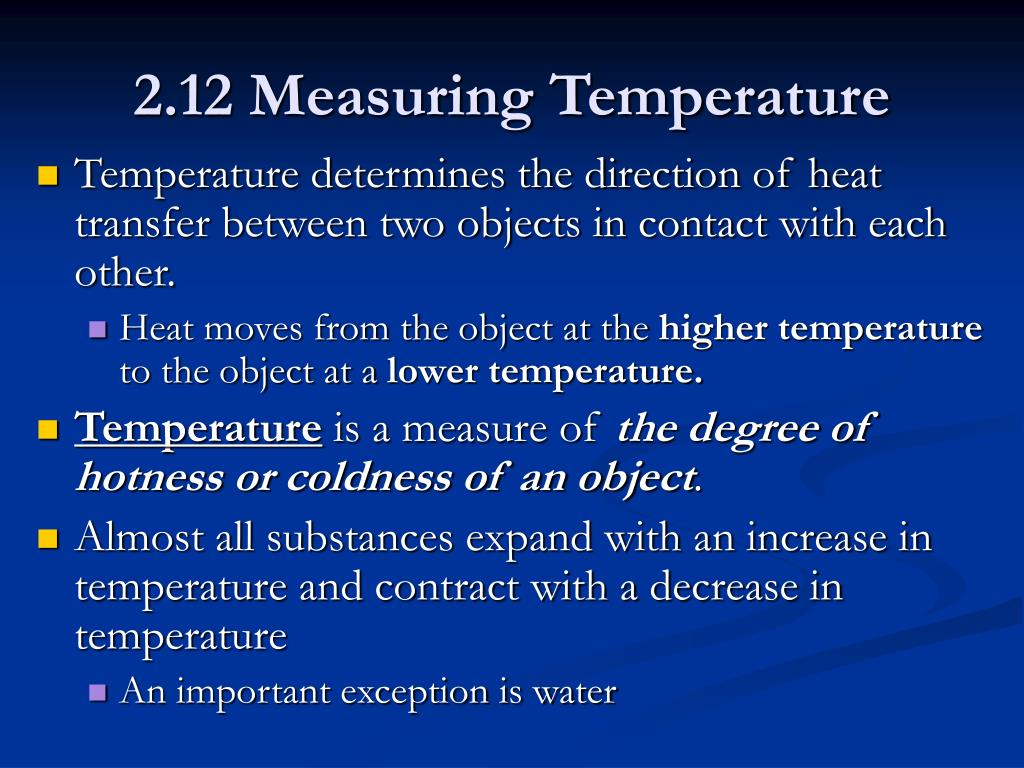 2.12 Measuring Temperature

Temperature determines the direction of heat transfer between two objects in contact with each other.

Heat moves from the object at the higher temperature to the object at a lower temperature.

Temperature is a measure of the degree of hotness or coldness of an object.

Almost all substances expand with an increase in temperature and contract with a decrease in temperature

An important exception is water